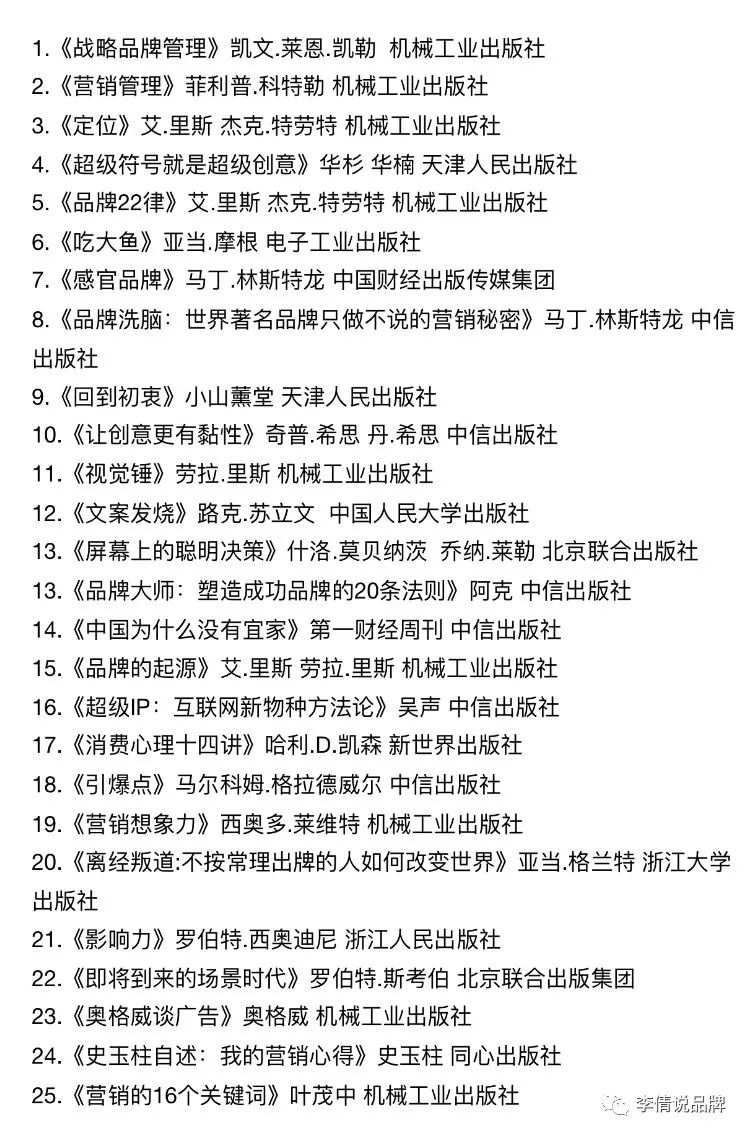 1.《战略品牌管理》凯文.莱恩.凯勒 机械工业出版社
2.《营销管理》菲利普.科特勒 机械工业出版社
3.《定位》艾.里斯 杰克.特劳特 机械工业出版社
4.《超级符号就是超级创意》华杉 华楠 天津人民出版社
5.《品牌22律》艾.里斯 杰克.特劳特 机械工业出版社
6.《吃大鱼》亚当.摩根 电子工业出版社
7.《感官品牌》马丁.林斯特龙 中国财经出版传媒集团
8.《品牌洗脑：世界著名品牌只做不说的营销秘密》马丁.林斯特龙 中信出版社
9.《回到初衷》小山薰堂 天津人民出版社
10.《让创意更有黏性》奇普.希思 丹.希思 中信出版社
11.《视觉锤》劳拉.里斯 机械工业出版社
12.《文案发烧》路克.苏立文 中国人民大学出版社
13.《屏幕上的聪明决策》什洛.莫贝纳茨 乔纳.莱勒 北京联合出版社
13.《品牌大师：塑造成功品牌的20条法则》阿克 中信出版社
14.《中国为什么没有宜家》第一财经周刊 中信出版社
15.《品牌的起源》艾.里斯 劳拉.里斯 机械工业出版社
16.《超级IP：互联网新物种方法论》吴声 中信出版社
17.《消费心理十四讲》哈利.D.凯森 新世界出版社
18.《引爆点》马尔科姆.格拉德威尔 中信出版社
19.《营销想象力》西奥多.莱维特 机械工业出版社
20.《离经叛道:不按常理出牌的人如何改变世界》亚当.格兰特 浙江大学出版社
21.《影响力》罗伯特.西奥迪尼 浙江人民出版社
22.《即将到来的场景时代》罗伯特.斯考伯 北京联合出版集团
23.《奥格威谈广告》奥格威 机械工业出版社
24.《史玉柱自述：我的营销心得》史玉柱 同心出版社
25.《营销的16个关键词》叶茂中 机械工业出版社

李倩说品牌